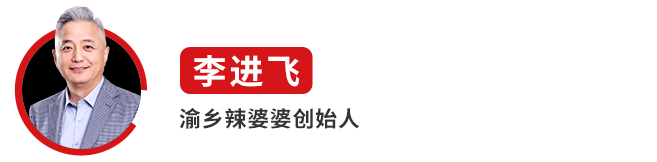 李进飞

渝乡辣婆婆创始人